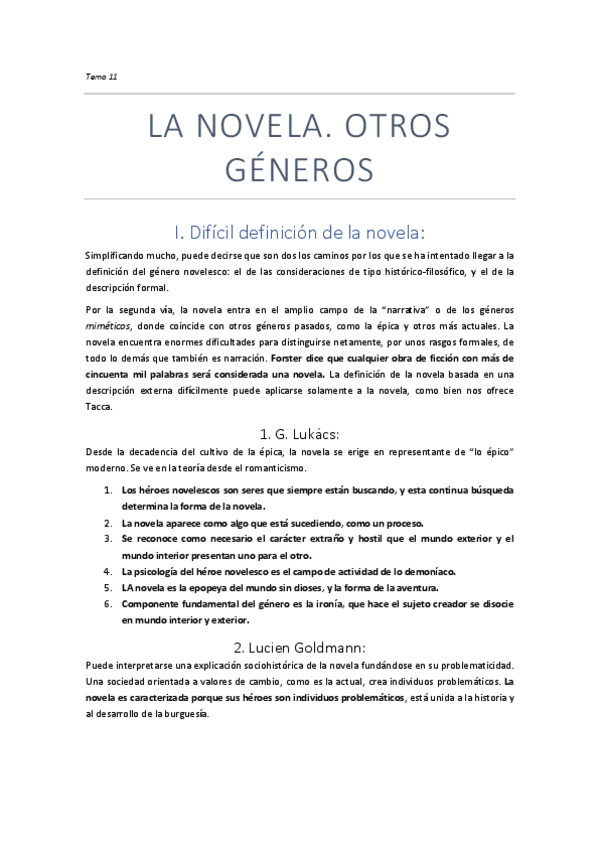 Tema 11

LA NOVELA. OTROS GÉNEROS

I. Difícil definición de la novela:

Simplificando mucho, puede decirse que son dos los caminos por los que se ha intentado llegar a la definición del género novelesco: el de las consideraciones de tipo histórico-filosófico, y el de la descripción formal.

Por la segunda vía, la novela entra en el amplio campo de la "narrativa" o de los géneros miméticos, donde coincide con otros géneros pasados, como la épica y otros más actuales. La novela encuentra enormes dificultades para distinguirse netamente, por unos rasgos formales, de todo lo demás que también es narración. Forster dice que cualquier obra de ficción con más de cincuenta mil palabras será considerada una novela. La definición de la novela basada en una descripción externa difícilmente puede aplicarse solamente a la novela, como bien nos ofrece Tacca.

1. G. Lukács:

Desde la decadencia del cultivo de la épica, la novela se erige en representante de "lo épico" moderno. Se ve en la teoría desde el romanticismo.

1. Los héroes novelescos son seres que siempre están buscando, y esta continua búsqueda determina la forma de la novela.
2. La novela aparece como algo que está sucediendo, como un proceso.
3. Se reconoce como necesario el carácter extraño y hostil que el mundo exterior y el mundo interior presentan uno para el otro.
4. La psicología del héroe novelesco es el campo de actividad de lo demoníaco.
5. LA novela es la epopeya del mundo sin dioses, y la forma de la aventura.
6. Componente fundamental del género es la ironía, que hace el sujeto creador se disocie en mundo interior y exterior.

2. Lucien Goldmann:

Puede interpretarse una explicación sociohistórica de la novela fundándose en su problematicidad. Una sociedad orientada a valores de cambio, como es la actual, crea individuos problemáticos. La novela es caracterizada porque sus héroes son individuos problemáticos, está unida a la historia y al desarrollo de la burguesía.